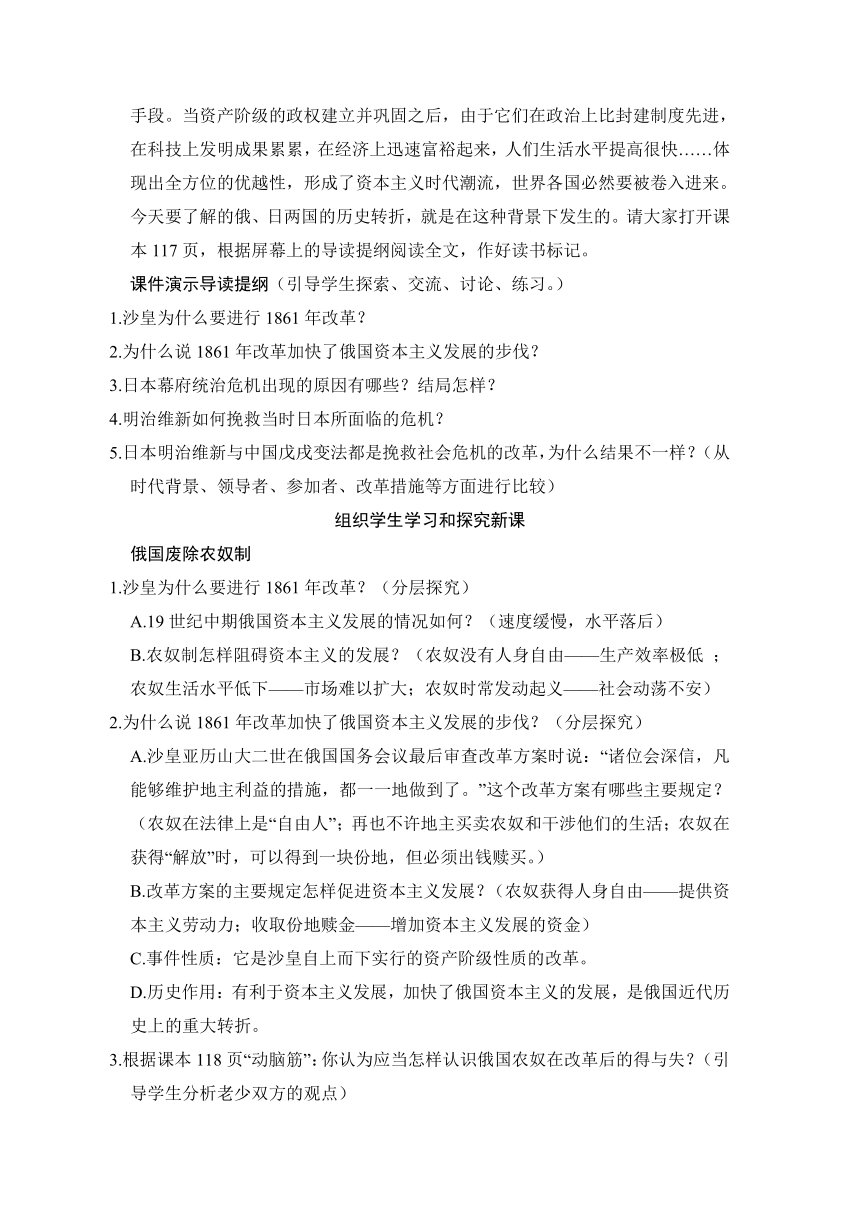 手段。当资产阶级的政权建立并巩固之后，由于它们在政治上比封建制度先进，在科技上发明成果累累，在经济上迅速富裕起来，人们生活水平提高很快……体现出全方位的优越性，形成了资本主义时代潮流，世界各国必然要被卷入进来。今天要了解的俄、日两国的历史转折，就是在这种背景下发生的。请大家打开课本 117 页，根据屏幕上的导读提纲阅读全文，作好读书标记。

课件演示导读提纲（引导学生探索、交流、讨论、练习。）

1.沙皇为什么要进行 1861 年改革？

2.为什么说 1861 年改革加快了俄国资本主义发展的步伐？

3.日本幕府统治危机出现的原因有哪些？结局怎样？

4.明治维新如何挽救当时日本所面临的危机？

5.日本明治维新与中国戊戌变法都是挽救社会危机的改革，为什么结果不一样？（从时代背景、领导者、参加者、改革措施等方面进行比较）

组织学生学习和探究新课

俄国废除农奴制

1.沙皇为什么要进行 1861 年改革？（分层探究）

A.19 世纪中期俄国资本主义发展的情况如何？（速度缓慢，水平落后）

B.农奴制怎样阻碍资本主义的发展？（农奴没有人身自由——生产效率极低 ；农奴生活水平低下——市场难以扩大；农奴时常发动起义——社会动荡不安）

2.为什么说 1861 年改革加快了俄国资本主义发展的步伐？（分层探究）

A.沙皇亚历山大二世在俄国国务会议最后审查改革方案时说：“诸位会深信，凡能够维护地主利益的措施，都一一地做到了。”这个改革方案有哪些主要规定？（农奴在法律上是“自由人”；再也不许地主买卖农奴和干涉他们的生活；农奴在获得“解放”时，可以得到一块份地，但必须出钱赎买。）

B.改革方案的主要规定怎样促进资本主义发展？（农奴获得人身自由——提供资本主义劳动力；收取份地赎金——增加资本主义发展的资金）

C.事件性质：它是沙皇自上而下实行的资产阶级性质的改革。

D.历史作用：有利于资本主义发展，加快了俄国资本主义的发展，是俄国近代历史上的重大转折。

3.根据课本 118 页“动脑筋”：你认为应当怎样认识俄国农奴在改革后的得与失？（引导学生分析老少双方的观点）